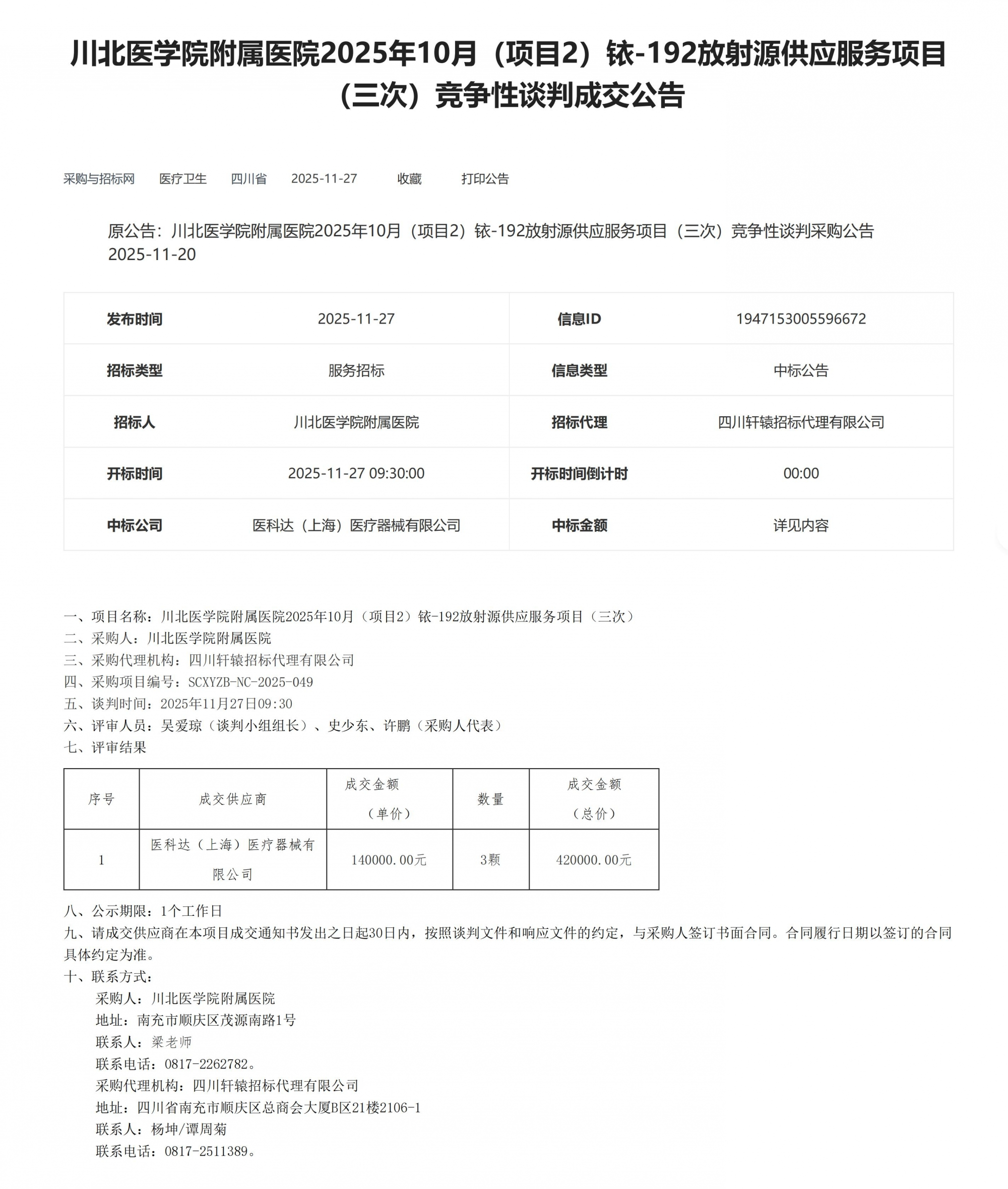 川北医学院附属医院2025年10月（项目2）铱-192放射源供应服务项目（三次）竞争性谈判成交公告

采购与招标网　医疗卫生　四川省　2025-11-27　收藏　打印公告

原公告：川北医学院附属医院2025年10月（项目2）铱-192放射源供应服务项目（三次）竞争性谈判采购公告 2025-11-20

| 发布时间 | 2025-11-27 | 信息ID | 1947153005596672 |
|---|---|---|---|
| 招标类型 | 服务招标 | 信息类型 | 中标公告 |
| 招标人 | 川北医学院附属医院 | 招标代理 | 四川轩辕招标代理有限公司 |
| 开标时间 | 2025-11-27 09:30:00 | 开标时间倒计时 | 00:00 |
| 中标公司 | 医科达（上海）医疗器械有限公司 | 中标金额 | 详见内容 |

一、项目名称：川北医学院附属医院2025年10月（项目2）铱-192放射源供应服务项目（三次）
二、采购人：川北医学院附属医院
三、采购代理机构：四川轩辕招标代理有限公司
四、采购项目编号：SCXYZB-NC-2025-049
五、谈判时间：2025年11月27日09:30
六、评审人员：吴爱琼（谈判小组组长）、史少东、许鹏（采购人代表）
七、评审结果

| 序号 | 成交供应商 | 成交金额（单价） | 数量 | 成交金额（总价） |
|---|---|---|---|---|
| 1 | 医科达（上海）医疗器械有限公司 | 140000.00元 | 3颗 | 420000.00元 |

八、公示期限：1个工作日
九、请成交供应商在本项目成交通知书发出之日起30日内，按照谈判文件和响应文件的约定，与采购人签订书面合同。合同履行日期以签订的合同具体约定为准。
十、联系方式：
采购人：川北医学院附属医院
地址：南充市顺庆区茂源南路1号
联系人：梁老师
联系电话：0817-2262782。
采购代理机构：四川轩辕招标代理有限公司
地址：四川省南充市顺庆区总商会大厦B区21楼2106-1
联系人：杨坤/谭周菊
联系电话：0817-2511389。